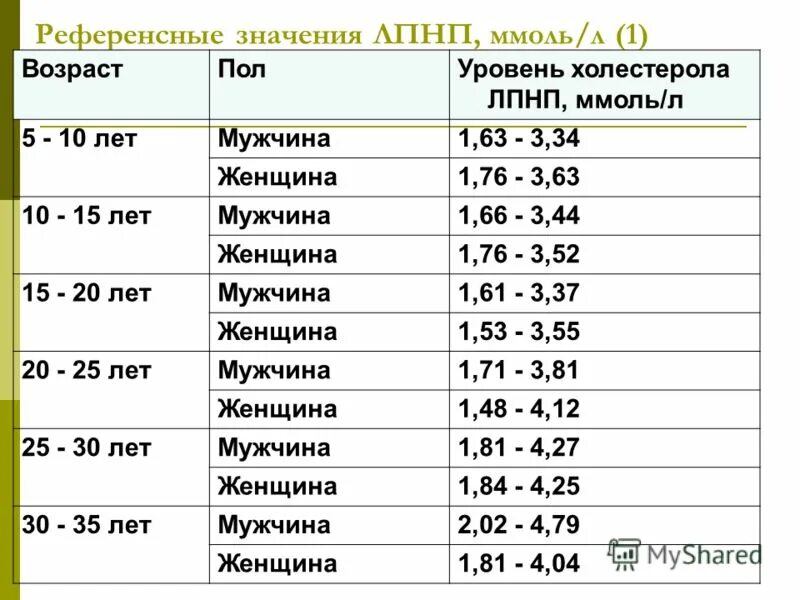 Референсные значения ЛПНП, ммоль/л (1)

| Возраст | Пол | Уровень холестерола ЛПНП, ммоль/л |
|---|---|---|
| 5 - 10 лет | Мужчина | 1,63 - 3,34 |
| | Женщина | 1,76 - 3,63 |
| 10 - 15 лет | Мужчина | 1,66 - 3,44 |
| | Женщина | 1,76 - 3,52 |
| 15 - 20 лет | Мужчина | 1,61 - 3,37 |
| | Женщина | 1,53 - 3,55 |
| 20 - 25 лет | Мужчина | 1,71 - 3,81 |
| | Женщина | 1,48 - 4,12 |
| 25 - 30 лет | Мужчина | 1,81 - 4,27 |
| | Женщина | 1,84 - 4,25 |
| 30 - 35 лет | Мужчина | 2,02 - 4,79 |
| | Женщина | 1,81 - 4,04 |

MyShared